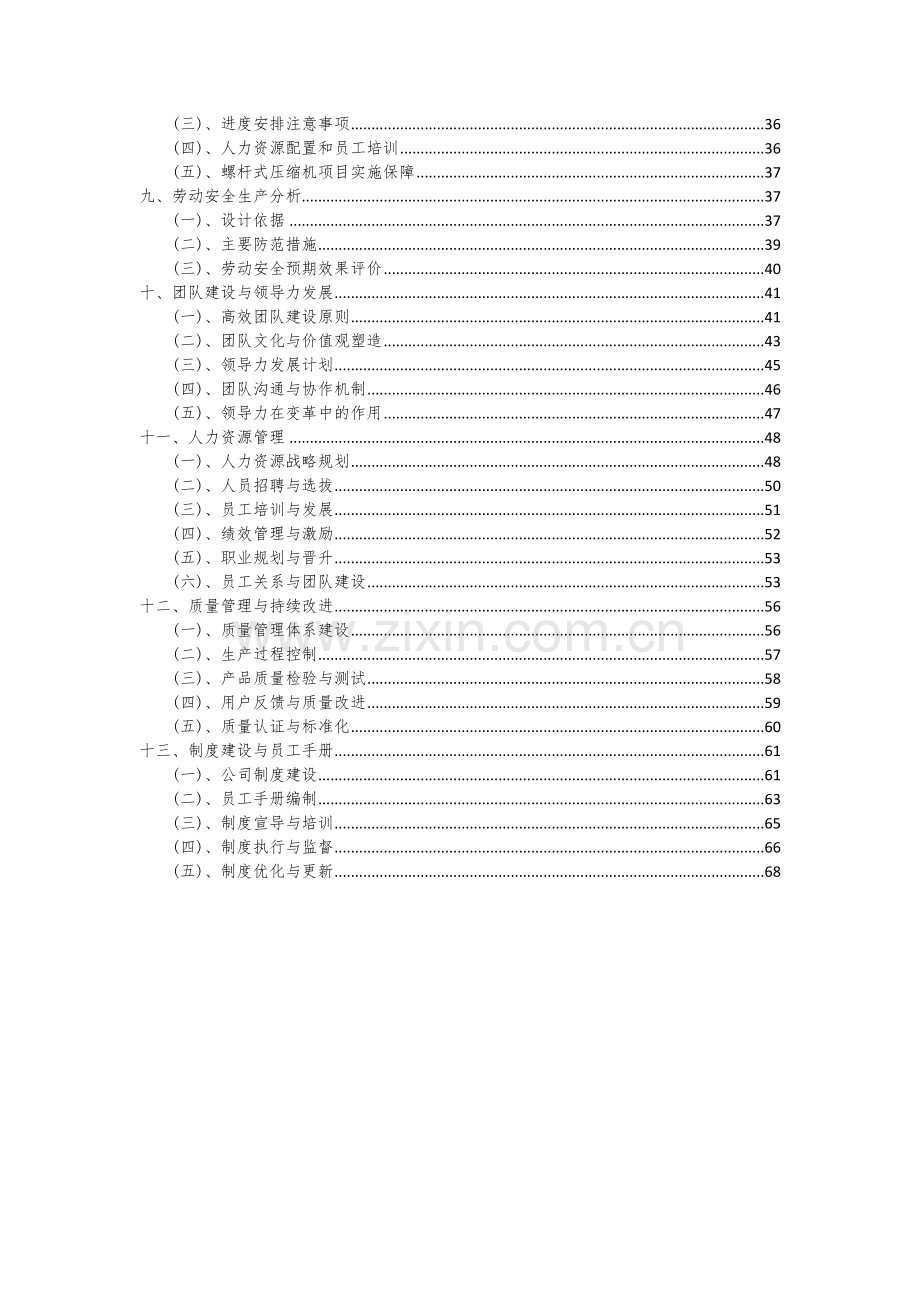 （三）、进度安排注意事项 36
（四）、人力资源配置和员工培训 36
（五）、螺杆式压缩机项目实施保障 37
九、劳动安全生产分析 37
（一）、设计依据 37
（二）、主要防范措施 39
（三）、劳动安全预期效果评价 40
十、团队建设与领导力发展 41
（一）、高效团队建设原则 41
（二）、团队文化与价值观塑造 43
（三）、领导力发展计划 45
（四）、团队沟通与协作机制 46
（五）、领导力在变革中的作用 47
十一、人力资源管理 48
（一）、人力资源战略规划 48
（二）、人员招聘与选拔 50
（三）、员工培训与发展 51
（四）、绩效管理与激励 52
（五）、职业规划与晋升 53
（六）、员工关系与团队建设 53
十二、质量管理与持续改进 56
（一）、质量管理体系建设 56
（二）、生产过程控制 57
（三）、产品质量检验与测试 58
（四）、用户反馈与质量改进 59
（五）、质量认证与标准化 60
十三、制度建设与员工手册 61
（一）、公司制度建设 61
（二）、员工手册编制 63
（三）、制度宣导与培训 65
（四）、制度执行与监督 66
（五）、制度优化与更新 68

www.zixin.com.cn